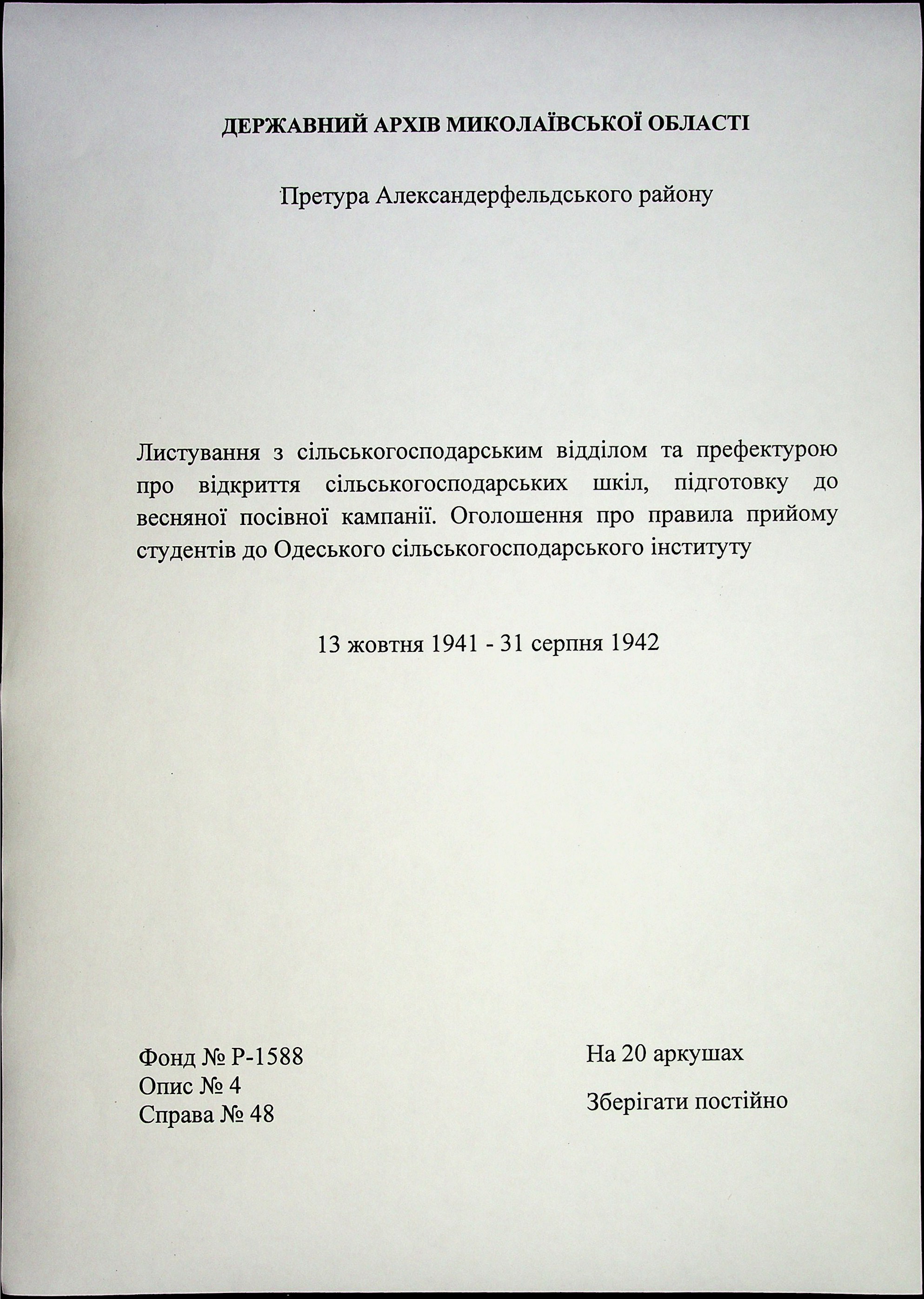 ДЕРЖАВНИЙ АРХІВ МИКОЛАЇВСЬКОЇ ОБЛАСТІ

Претура Александерфельдського району

Листування з сільськогосподарським відділом та префектурою про відкриття сільськогосподарських шкіл, підготовку до весняної посівної кампанії. Оголошення про правила прийому студентів до Одеського сільськогосподарського інституту

13 жовтня 1941 - 31 серпня 1942

Фонд № Р-1588
Опис № 4
Справа № 48

На 20 аркушах

Зберігати постійно